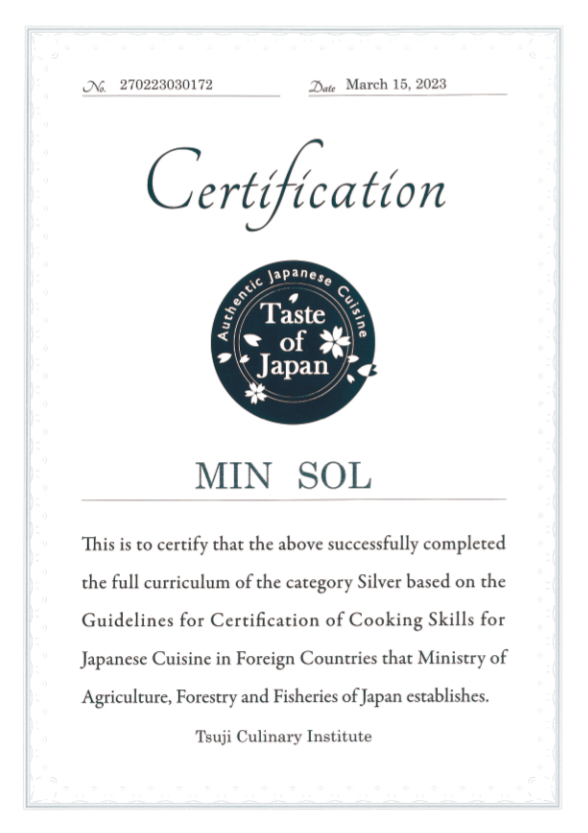 No. 270223030172 Date March 15, 2023

Certification

Authentic Japanese Cuisine

Taste of Japan

MIN SOL

This is to certify that the above successfully completed the full curriculum of the category Silver based on the Guidelines for Certification of Cooking Skills for Japanese Cuisine in Foreign Countries that Ministry of Agriculture, Forestry and Fisheries of Japan establishes.

Tsuji Culinary Institute